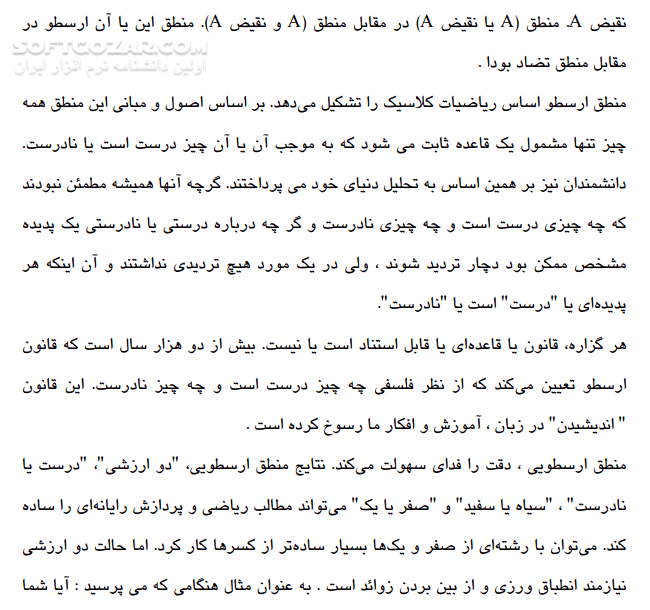 SOFTGOZAR.COM
اولین دانشنامه نرم افزار ایران

نقیض A. منطق (A یا نقیض A) در مقابل منطق (A و نقیض A). منطق این یا آن ارسطو در مقابل منطق تضاد بودا .

منطق ارسطو اساس ریاضیات کلاسیک را تشکیل می‌دهد. بر اساس اصول و مبانی این منطق همه چیز تنها مشمول یک قاعده ثابت می شود که به موجب آن یا آن چیز درست است یا نادرست. دانشمندان نیز بر همین اساس به تحلیل دنیای خود می پرداختند. گرچه آنها همیشه مطمئن نبودند که چه چیزی درست است و چه چیزی نادرست و گر چه درباره درستی یا نادرستی یک پدیده مشخص ممکن بود دچار تردید شوند ، ولی در یک مورد هیچ تردیدی نداشتند و آن اینکه هر پدیده‌ای یا "درست" است یا "نادرست".

هر گزاره، قانون یا قاعده‌ای یا قابل استناد است یا نیست. بیش از دو هزار سال است که قانون ارسطو تعیین می‌کند که از نظر فلسفی چه چیز درست است و چه چیز نادرست. این قانون " اندیشیدن" در زبان ، آموزش و افکار ما رسوخ کرده است .

منطق ارسطویی ، دقت را فدای سهولت می‌کند. نتایج منطق ارسطویی، "دو ارزشی"، "درست یا نادرست" ، "سیاه یا سفید" و "صفر یا یک" می‌تواند مطالب ریاضی و پردازش رایانه‌ای را ساده کند. می‌توان با رشته‌ای از صفر و یک‌ها بسیار ساده‌تر از کسرها کار کرد. اما حالت دو ارزشی نیازمند انطباق ورزی و از بین بردن زوائد است . به عنوان مثال هنگامی که می پرسید : آیا شما